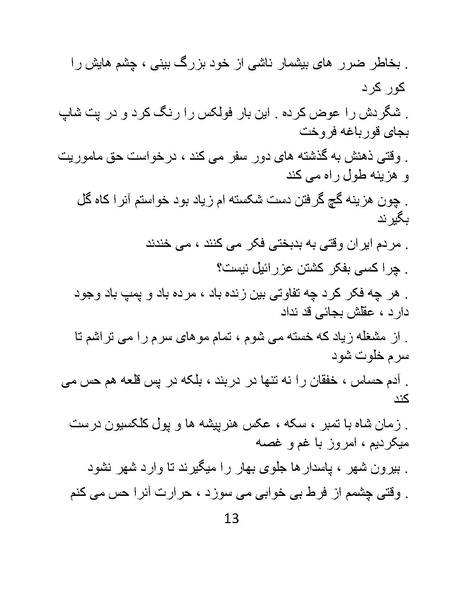 . بخاطر ضرر های بیشمار ناشی از خود بزرگ بینی ، چشم هایش را کور کرد

. شگردش را عوض کرده . این بار فولکس را رنگ کرد و در پت شاپ بجای قورباغه فروخت

. وقتی ذهنش به گذشته های دور سفر می کند ، درخواست حق ماموریت و هزینه طول راه می کند

. چون هزینه گچ گرفتن دست شکسته ام زیاد بود خواستم آنرا کاه گل بگیرند

. مردم ایران وقتی به بدبختی فکر می کنند ، می خندند

. چرا کسی بفکر کشتن عزرائیل نیست؟

. هر چه فکر کرد چه تفاوتی بین زنده باد ، مرده باد و پمپ باد وجود دارد ، عقلش بجائی قد نداد

. از مشغله زیاد که خسته می شوم ، تمام موهای سرم را می تراشم تا سرم خلوت شود

. آدم حساس ، خفقان را نه تنها در دربند ، بلکه در پس قلعه هم حس می کند

. زمان شاه با تمبر ، سکه ، عکس هنرپیشه ها و پول کلکسیون درست میکردیم ، امروز با غم و غصه

. بیرون شهر ، پاسدارها جلوی بهار را میگیرند تا وارد شهر نشود

. وقتی چشمم از فرط بی خوابی می سوزد ، حرارت آنرا حس می کنم

13